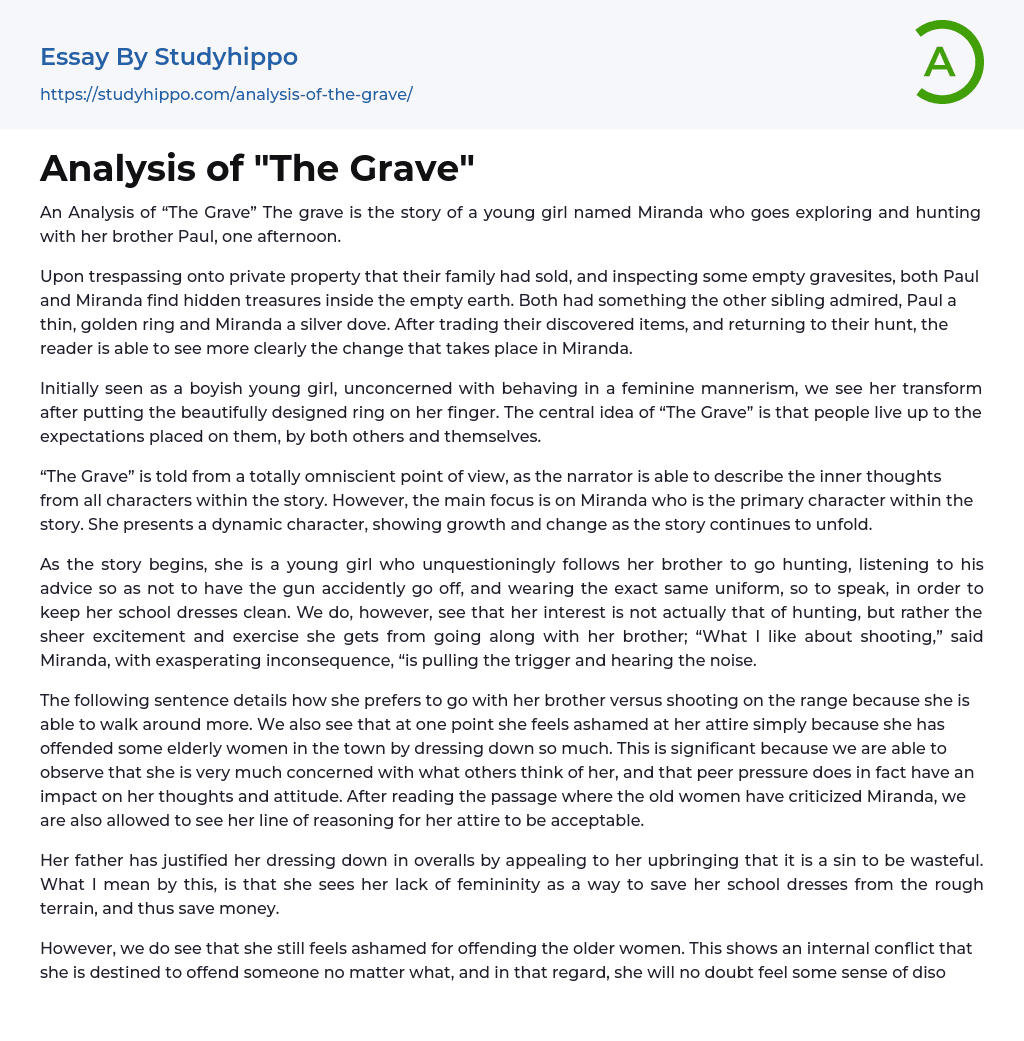 Essay By Studyhippo
https://studyhippo.com/analysis-of-the-grave/

A

Analysis of "The Grave"

An Analysis of “The Grave” The grave is the story of a young girl named Miranda who goes exploring and hunting with her brother Paul, one afternoon.

Upon trespassing onto private property that their family had sold, and inspecting some empty gravesites, both Paul and Miranda find hidden treasures inside the empty earth. Both had something the other sibling admired, Paul a thin, golden ring and Miranda a silver dove. After trading their discovered items, and returning to their hunt, the reader is able to see more clearly the change that takes place in Miranda.

Initially seen as a boyish young girl, unconcerned with behaving in a feminine mannerism, we see her transform after putting the beautifully designed ring on her finger. The central idea of “The Grave” is that people live up to the expectations placed on them, by both others and themselves.

“The Grave” is told from a totally omniscient point of view, as the narrator is able to describe the inner thoughts from all characters within the story. However, the main focus is on Miranda who is the primary character within the story. She presents a dynamic character, showing growth and change as the story continues to unfold.

As the story begins, she is a young girl who unquestioningly follows her brother to go hunting, listening to his advice so as not to have the gun accidently go off, and wearing the exact same uniform, so to speak, in order to keep her school dresses clean. We do, however, see that her interest is not actually that of hunting, but rather the sheer excitement and exercise she gets from going along with her brother; “What I like about shooting,” said Miranda, with exasperating inconsequence, “is pulling the trigger and hearing the noise.

The following sentence details how she prefers to go with her brother versus shooting on the range because she is able to walk around more. We also see that at one point she feels ashamed at her attire simply because she has offended some elderly women in the town by dressing down so much. This is significant because we are able to observe that she is very much concerned with what others think of her, and that peer pressure does in fact have an impact on her thoughts and attitude. After reading the passage where the old women have criticized Miranda, we are also allowed to see her line of reasoning for her attire to be acceptable.

Her father has justified her dressing down in overalls by appealing to her upbringing that it is a sin to be wasteful. What I mean by this, is that she sees her lack of femininity as a way to save her school dresses from the rough terrain, and thus save money.

However, we do see that she still feels ashamed for offending the older women. This shows an internal conflict that she is destined to offend someone no matter what, and in that regard, she will no doubt feel some sense of diso